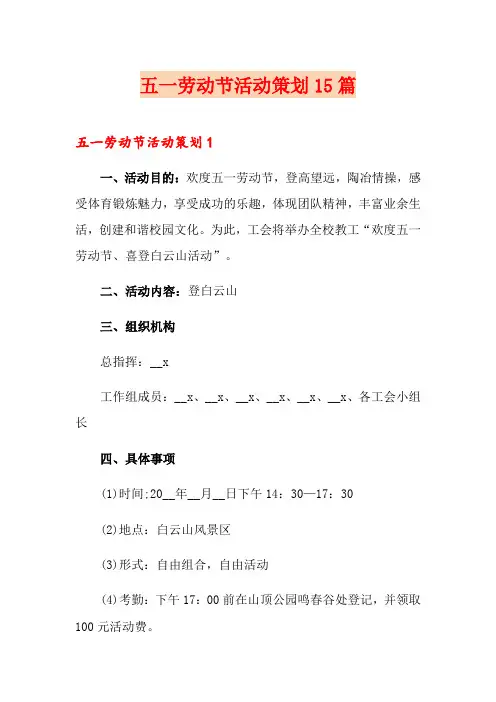 五一劳动节活动策划15篇

五一劳动节活动策划1

一、活动目的：欢度五一劳动节，登高望远，陶冶情操，感受体育锻炼魅力，享受成功的乐趣，体现团队精神，丰富业余生活，创建和谐校园文化。为此，工会将举办全校教工“欢度五一劳动节、喜登白云山活动”。

二、活动内容：登白云山

三、组织机构

总指挥：__x

工作组成员：__x、__x、__x、__x、__x、__x、各工会小组长

四、具体事项

(1)时间:20__年__月__日下午14：30—17：30

(2)地点：白云山风景区

(3)形式：自由组合，自由活动

(4)考勤：下午17：00前在山顶公园鸣春谷处登记，并领取100元活动费。